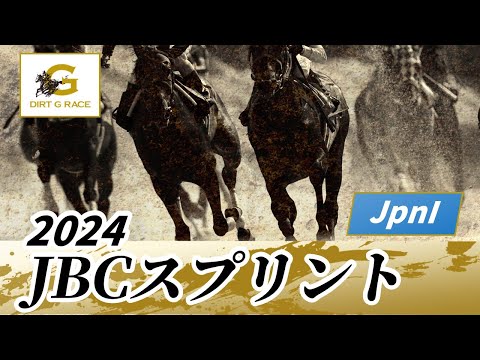 G
DIRT G RACE

JpnI

2024
JBCスプリント